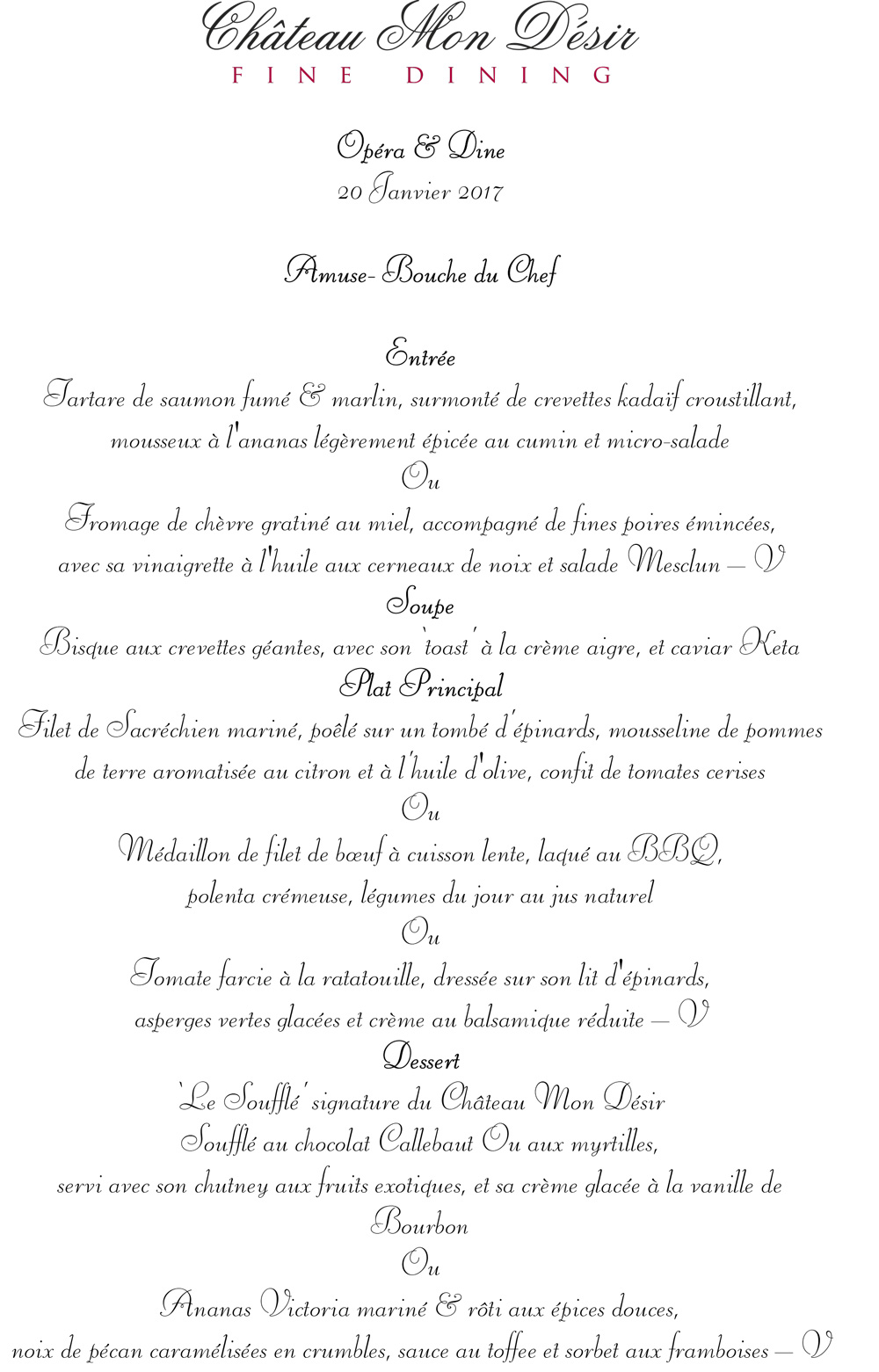 Château Mon Désir
FINE DINING

Opéra & Dine
20 Janvier 2017

Amuse- Bouche du Chef

Entrée
Tartare de saumon fumé & marlin, surmonté de crevettes kadaïf croustillant, mousseux à l'ananas légèrement épicée au cumin et micro-salade
Ou
Fromage de chèvre gratiné au miel, accompagné de fines poires émincées, avec sa vinaigrette à l'huile aux cerneaux de noix et salade Mesclun – V
Soupe
Bisque aux crevettes géantes, avec son `toast´ à la crème aigre, et caviar Keta
Plat Principal
Filet de Sacréchien mariné, poêlé sur un tombé d'épinards, mousseline de pommes de terre aromatisée au citron et à l'huile d'olive, confit de tomates cerises
Ou
Médaillon de filet de bœuf à cuisson lente, laqué au BBQ, polenta crémeuse, légumes du jour au jus naturel
Ou
Tomate farcie à la ratatouille, dressée sur son lit d'épinards, asperges vertes glacées et crème au balsamique réduite – V
Dessert
`Le Soufflé´ signature du Château Mon Désir
Soufflé au chocolat Callebaut Ou aux myrtilles, servi avec son chutney aux fruits exotiques, et sa crème glacée à la vanille de Bourbon
Ou
Ananas Victoria mariné & rôti aux épices douces, noix de pécan caramélisées en crumbles, sauce au toffee et sorbet aux framboises – V